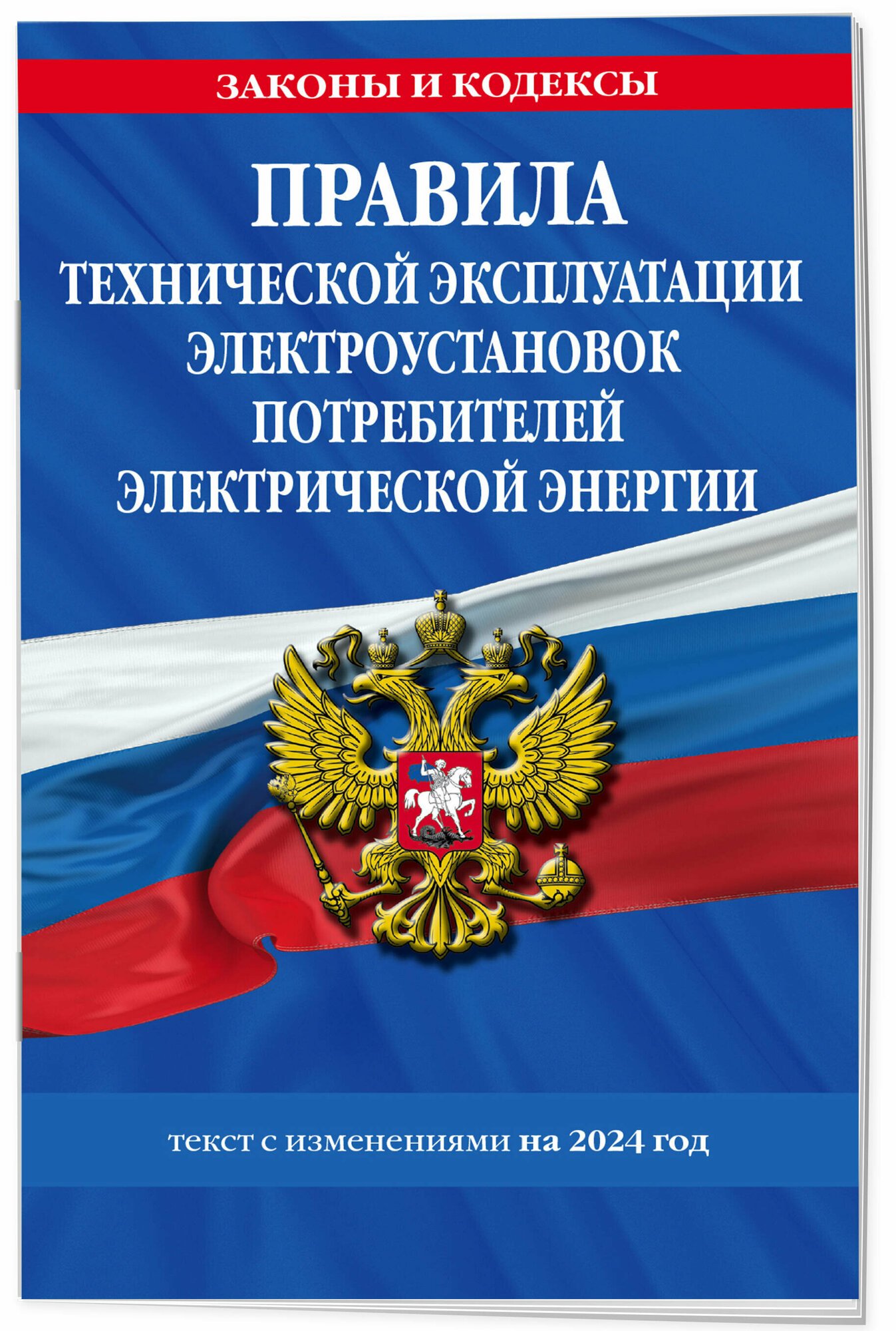 ЗАКОНЫ И КОДЕКСЫ

ПРАВИЛА
ТЕХНИЧЕСКОЙ ЭКСПЛУАТАЦИИ ЭЛЕКТРОУСТАНОВОК ПОТРЕБИТЕЛЕЙ ЭЛЕКТРИЧЕСКОЙ ЭНЕРГИИ

текст с изменениями на 2024 год